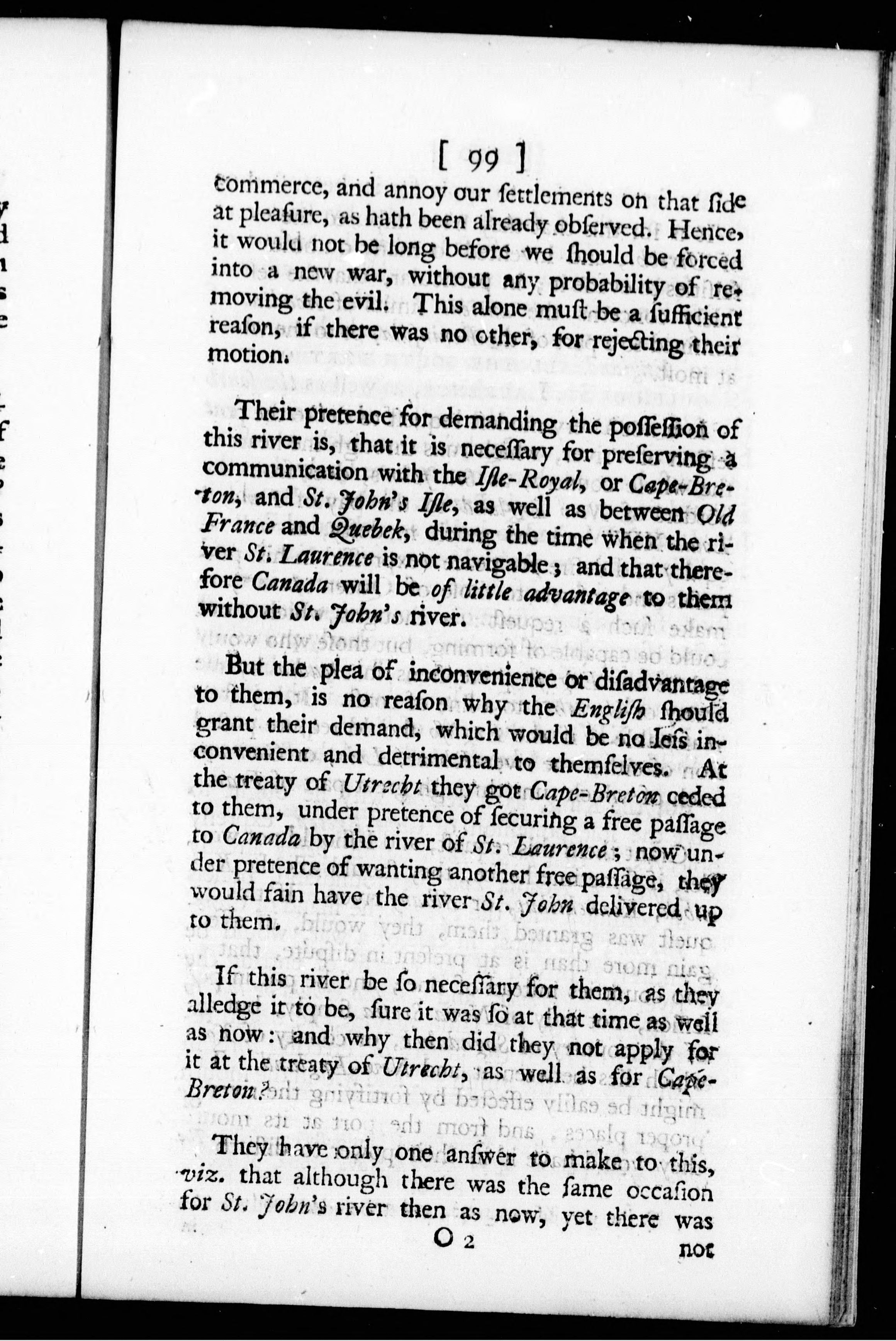 [ 99 ]

commerce, and annoy our ſettlements on that ſide at pleaſure, as hath been already obſerved. Hence, it would not be long before we ſhould be forced into a new war, without any probability of removing the evil. This alone muſt be a ſufficient reaſon, if there was no other, for rejecting their motion.

Their pretence for demanding the poſſeſſion of this river is, that it is neceſſary for preſerving a communication with the Iſle-Royal, or Cape-Breton, and St. John's Iſle, as well as between Old France and Quebek, during the time when the river St. Laurence is not navigable; and that therefore Canada will be of little advantage to them without St. John's river.

But the plea of inconvenience or diſadvantage to them, is no reaſon why the Engliſh ſhould grant their demand, which would be no leſs inconvenient and detrimental to themſelves. At the treaty of Utrecht they got Cape-Breton ceded to them, under pretence of ſecuring a free paſſage to Canada by the river of St. Laurence; now under pretence of wanting another free paſſage, they would fain have the river St. John delivered up to them.

If this river be ſo neceſſary for them, as they alledge it to be, ſure it was ſo at that time as well as now: and why then did they not apply for it at the treaty of Utrecht, as well as for Cape-Breton?

They have only one anſwer to make to this, viz. that although there was the ſame occaſion for St. John's river then as now, yet there was

O 2 not